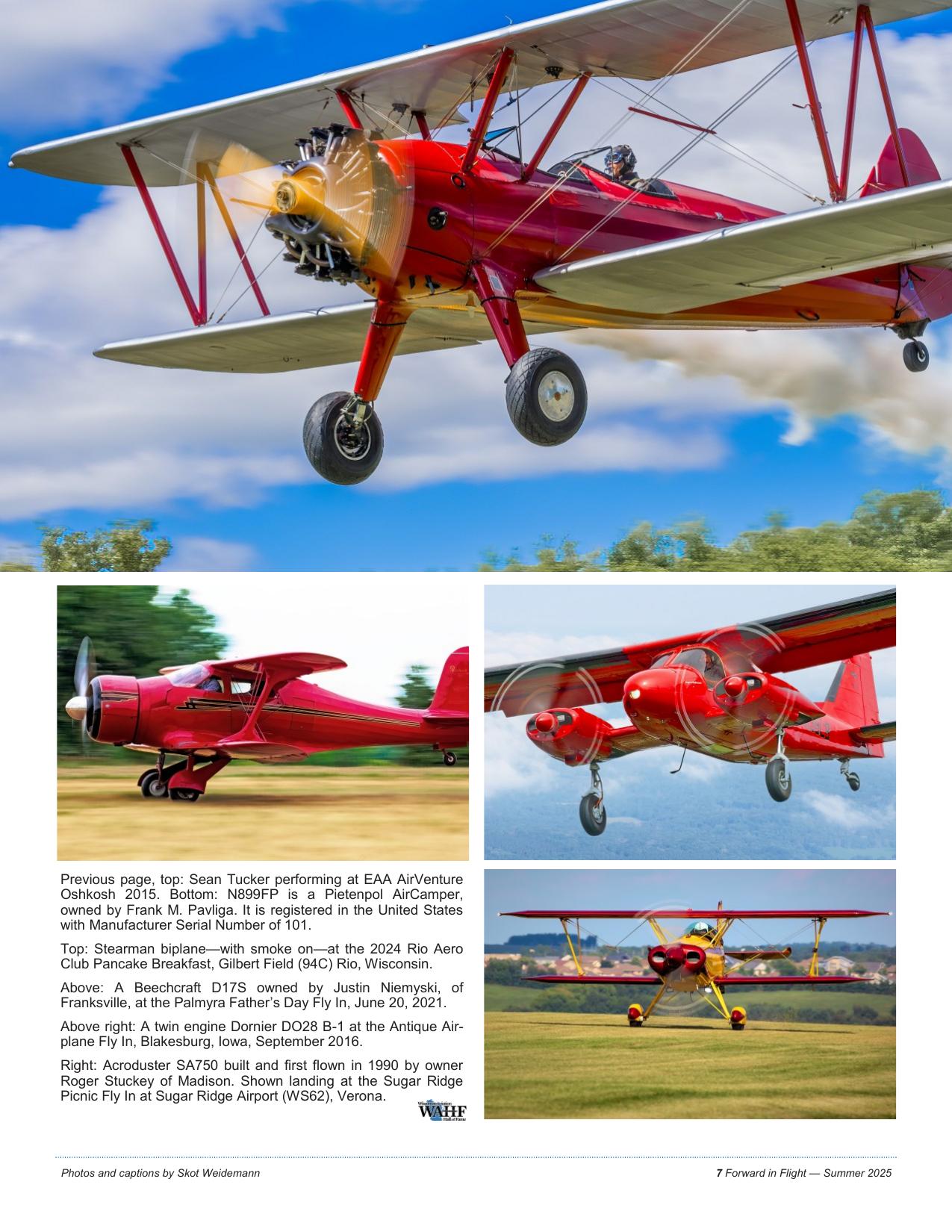 Previous page, top: Sean Tucker performing at EAA AirVenture Oshkosh 2015. Bottom: N899FP is a Pietenpol AirCamper, owned by Frank M. Pavliga. It is registered in the United States with Manufacturer Serial Number of 101.

Top: Stearman biplane—with smoke on—at the 2024 Rio Aero Club Pancake Breakfast, Gilbert Field (94C) Rio, Wisconsin.

Above: A Beechcraft D17S owned by Justin Niemyski, of Franksville, at the Palmyra Father's Day Fly In, June 20, 2021.

Above right: A twin engine Dornier DO28 B-1 at the Antique Airplane Fly In, Blakesburg, Iowa, September 2016.

Right: Acroduster SA750 built and first flown in 1990 by owner Roger Stuckey of Madison. Shown landing at the Sugar Ridge Picnic Fly In at Sugar Ridge Airport (WS62), Verona.

Wisconsin Aviation WAHF Hall of Fame

Photos and captions by Skot Weidemann

7 Forward in Flight — Summer 2025